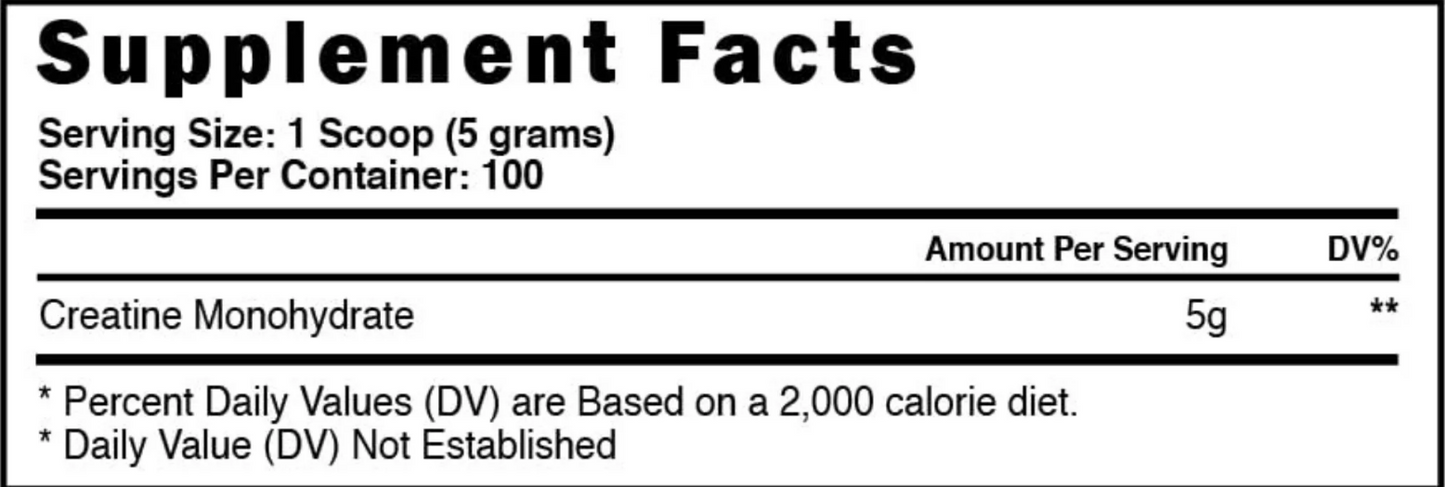 Supplement Facts

Serving Size: 1 Scoop (5 grams)
Servings Per Container: 100

|  | Amount Per Serving | DV% |
|---|---|---|
| Creatine Monohydrate | 5g | ** |

* Percent Daily Values (DV) are Based on a 2,000 calorie diet.
* Daily Value (DV) Not Established